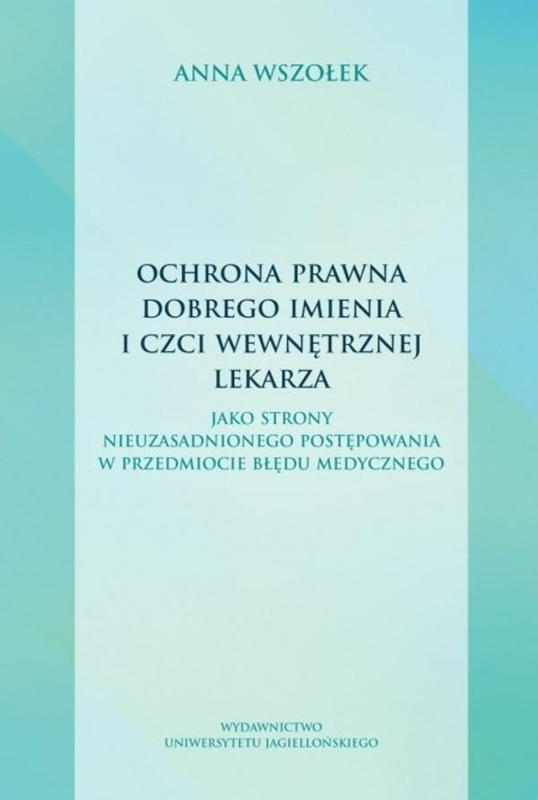 ANNA WSZOŁEK

OCHRONA PRAWNA DOBREGO IMIENIA I CZCI WEWNĘTRZNEJ LEKARZA

JAKO STRONY NIEUZASADNIONEGO POSTĘPOWANIA W PRZEDMIOCIE BŁĘDU MEDYCZNEGO

WYDAWNICTWO UNIWERSYTETU JAGIELLOŃSKIEGO